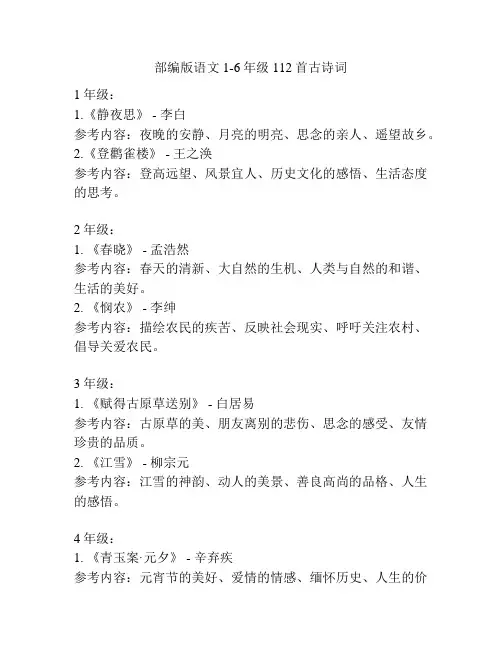 部编版语文 1-6 年级 112 首古诗词

1 年级：
1.《静夜思》 - 李白
参考内容：夜晚的安静、月亮的明亮、思念的亲人、遥望故乡。
2.《登鹳雀楼》 - 王之涣
参考内容：登高远望、风景宜人、历史文化的感悟、生活态度的思考。

2 年级：
1. 《春晓》 - 孟浩然
参考内容：春天的清新、大自然的生机、人类与自然的和谐、生活的美好。
2. 《悯农》 - 李绅
参考内容：描绘农民的疾苦、反映社会现实、呼吁关注农村、倡导关爱农民。

3 年级：
1. 《赋得古原草送别》 - 白居易
参考内容：古原草的美、朋友离别的悲伤、思念的感受、友情珍贵的品质。
2. 《江雪》 - 柳宗元
参考内容：江雪的神韵、动人的美景、善良高尚的品格、人生的感悟。

4 年级：
1. 《青玉案·元夕》 - 辛弃疾
参考内容：元宵节的美好、爱情的情感、缅怀历史、人生的价